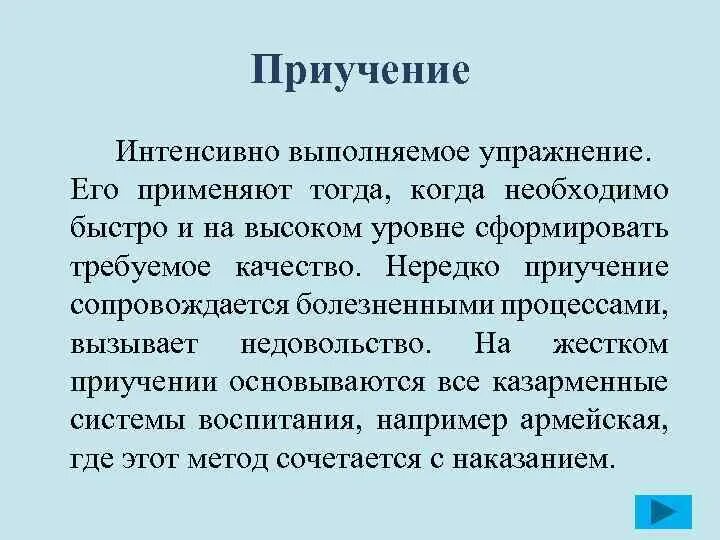 Приучение

Интенсивно выполняемое упражнение. Его применяют тогда, когда необходимо быстро и на высоком уровне сформировать требуемое качество. Нередко приучение сопровождается болезненными процессами, вызывает недовольство. На жестком приучении основываются все казарменные системы воспитания, например армейская, где этот метод сочетается с наказанием.